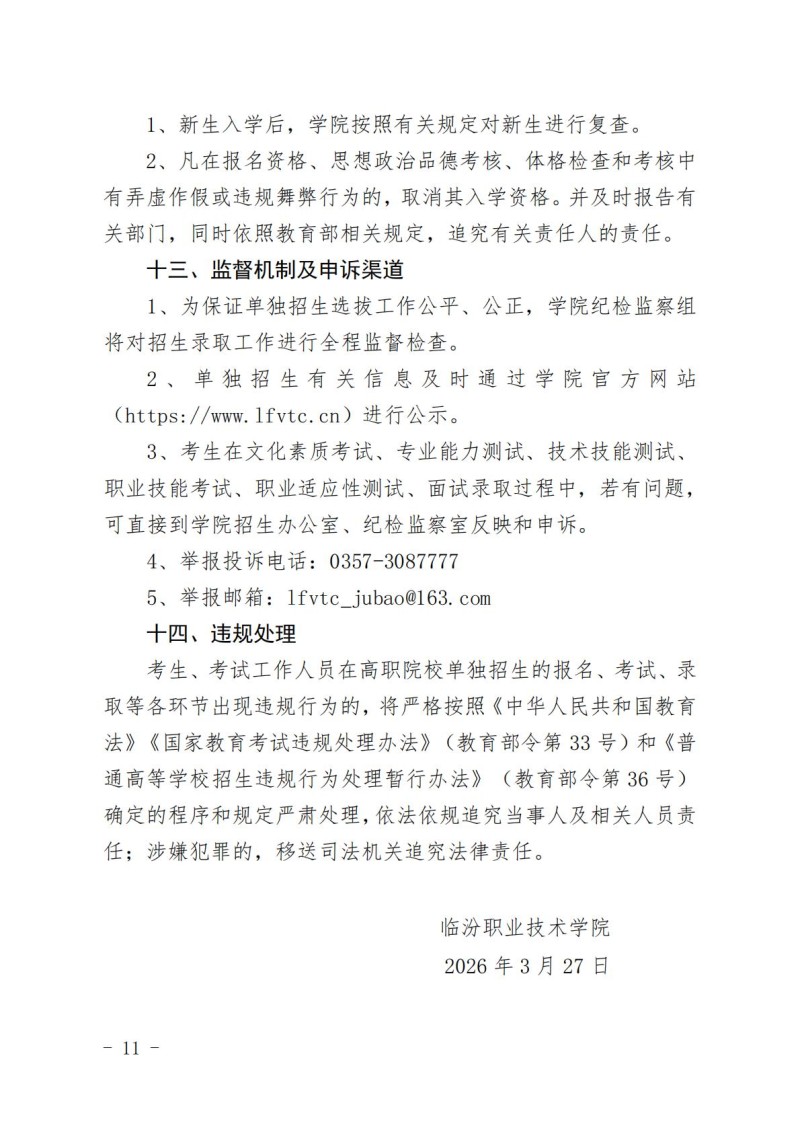 1、新生入学后，学院按照有关规定对新生进行复查。

2、凡在报名资格、思想政治品德考核、体格检查和考核中有弄虚作假或违规舞弊行为的，取消其入学资格。并及时报告有关部门，同时依照教育部相关规定，追究有关责任人的责任。

十三、监督机制及申诉渠道

1、为保证单独招生选拔工作公平、公正，学院纪检监察组将对招生录取工作进行全程监督检查。

2、单独招生有关信息及时通过学院官方网站（https://www.lfvtc.cn）进行公示。

3、考生在文化素质考试、专业能力测试、技术技能测试、职业技能考试、职业适应性测试、面试录取过程中，若有问题，可直接到学院招生办公室、纪检监察室反映和申诉。

4、举报投诉电话：0357-3087777

5、举报邮箱：lfvtc_jubao@163.com

十四、违规处理

考生、考试工作人员在高职院校单独招生的报名、考试、录取等各环节出现违规行为的，将严格按照《中华人民共和国教育法》《国家教育考试违规处理办法》（教育部令第33号）和《普通高等学校招生违规行为处理暂行办法》（教育部令第36号）确定的程序和规定严肃处理，依法依规追究当事人及相关人员责任；涉嫌犯罪的，移送司法机关追究法律责任。

临汾职业技术学院

2026年3月27日

- 11 -